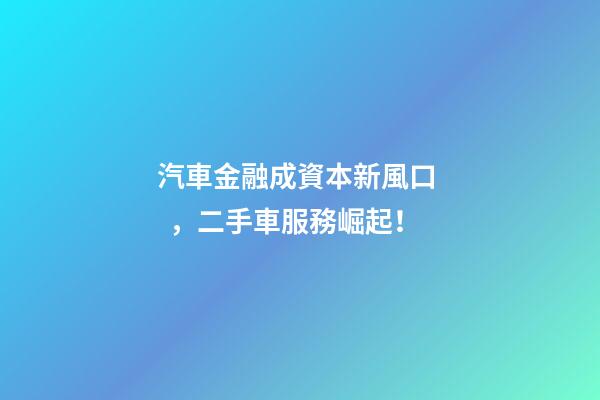 汽車金融成資本新風口，二手車服務崛起！